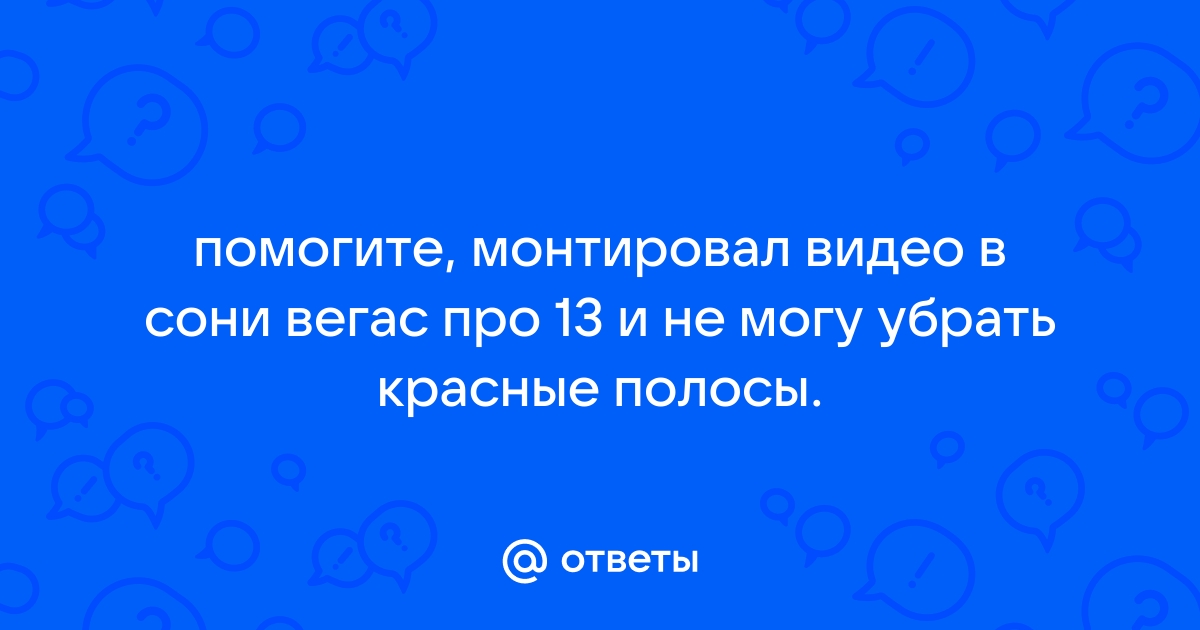 помогите, монтировал видео в сони вегас про 13 и не могу убрать красные полосы.

@ ответы